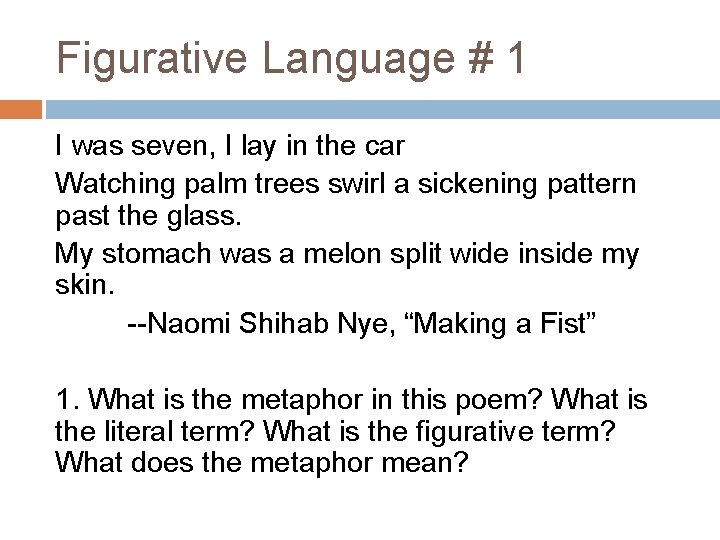 Figurative Language # 1

I was seven, I lay in the car

Watching palm trees swirl a sickening pattern past the glass.

My stomach was a melon split wide inside my skin.

--Naomi Shihab Nye, “Making a Fist”

1. What is the metaphor in this poem? What is the literal term? What is the figurative term? What does the metaphor mean?